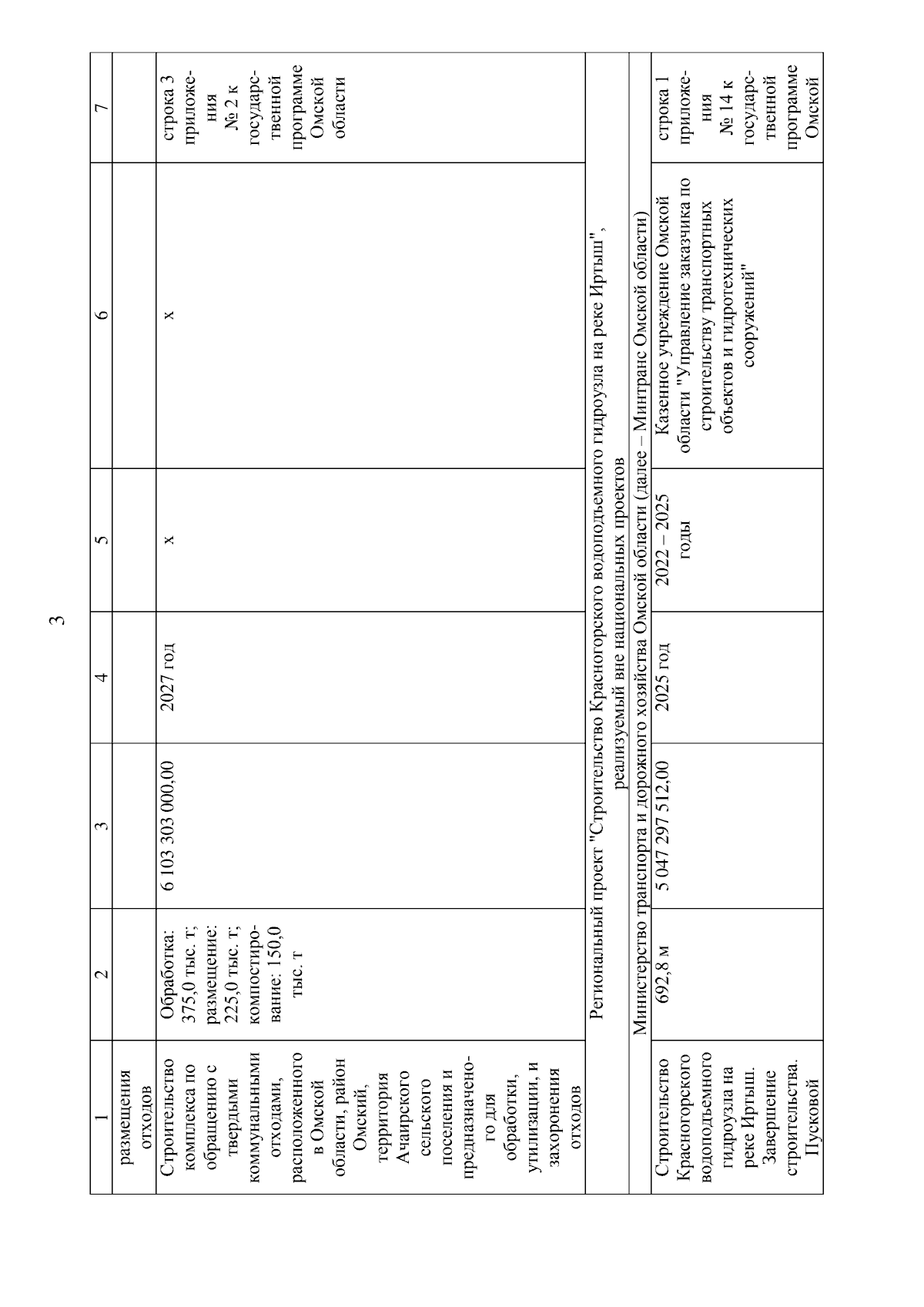 3

| 1 | 2 | 3 | 4 | 5 | 6 | 7 |
|---|---|---|---|---|---|---|
| размещения отходов | | | | | | |
| Строительство комплекса по обращению с твердыми коммунальными отходами, расположенного в Омской области, район Омский, территория Ачаирского сельского поселения и предназначенного для обработки, утилизации, и захоронения отходов | Обработка: 375,0 тыс. т; размещение: 225,0 тыс. т; компостирование: 150,0 тыс. т | 6 103 303 000,00 | 2027 год | х | х | строка 3 приложения № 2 к государственной программе Омской области |
| Региональный проект "Строительство Красногорского водоподъемного гидроузла на реке Иртыш", реализуемый вне национальных проектов | | | | | | |
| Министерство транспорта и дорожного хозяйства Омской области (далее – Минтранс Омской области) | | | | | | |
| Строительство Красногорского водоподъемного гидроузла на реке Иртыш. Завершение строительства. Пусковой | 692,8 м | 5 047 297 512,00 | 2025 год | 2022 – 2025 годы | Казенное учреждение Омской области "Управление заказчика по строительству транспортных объектов и гидротехнических сооружений" | строка 1 приложения № 14 к государственной программе Омской |